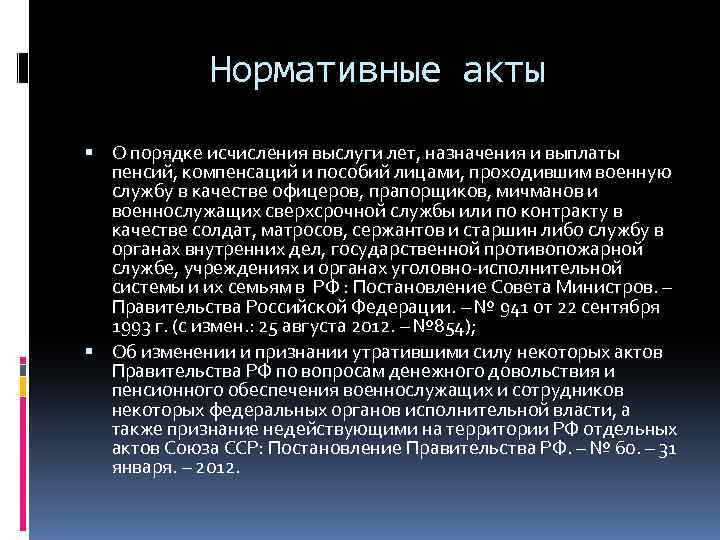 Нормативные акты

▪ О порядке исчисления выслуги лет, назначения и выплаты пенсий, компенсаций и пособий лицами, проходившим военную службу в качестве офицеров, прапорщиков, мичманов и военнослужащих сверхсрочной службы или по контракту в качестве солдат, матросов, сержантов и старшин либо службу в органах внутренних дел, государственной противопожарной службе, учреждениях и органах уголовно-исполнительной системы и их семьям в РФ : Постановление Совета Министров. – Правительства Российской Федерации. – № 941 от 22 сентября 1993 г. (с измен.: 25 августа 2012. – №854);

▪ Об изменении и признании утратившими силу некоторых актов Правительства РФ по вопросам денежного довольствия и пенсионного обеспечения военнослужащих и сотрудников некоторых федеральных органов исполнительной власти, а также признание недействующими на территории РФ отдельных актов Союза ССР: Постановление Правительства РФ. – № 60. – 31 января. – 2012.